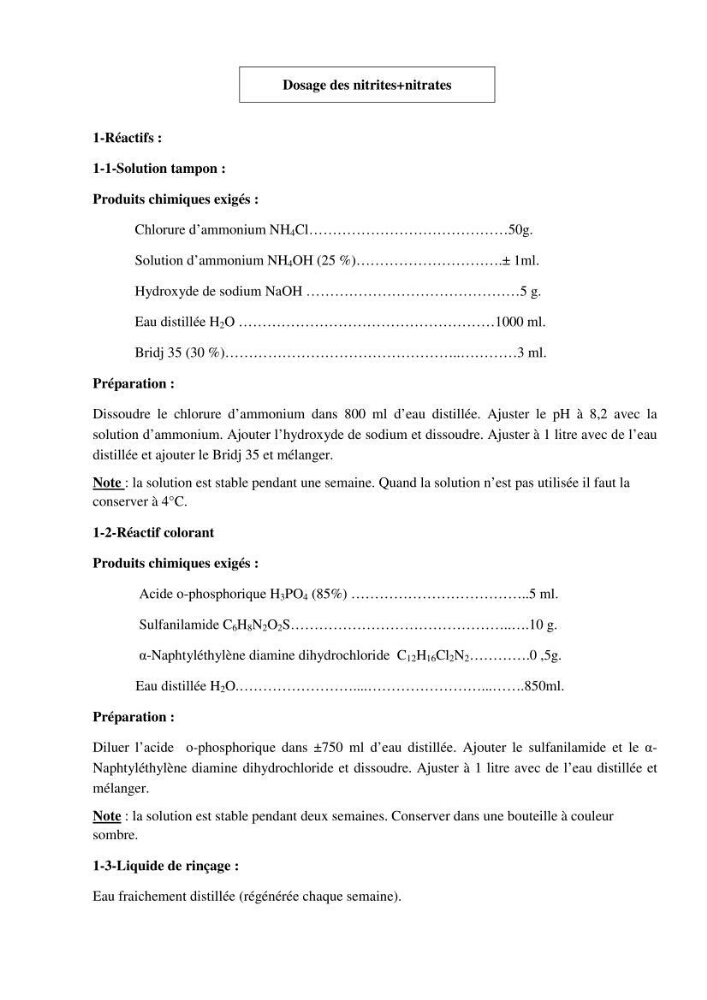 Dosage des nitrites+nitrates

1-Réactifs :

1-1-Solution tampon :

Produits chimiques exigés :

Chlorure d'ammonium $NH_4Cl$ 50g.

Solution d'ammonium $NH_4OH$ (25 %) ± 1ml.

Hydroxyde de sodium NaOH 5 g.

Eau distillée $H_2O$ 1000 ml.

Bridj 35 (30 %) 3 ml.

Préparation :

Dissoudre le chlorure d'ammonium dans 800 ml d'eau distillée. Ajuster le pH à 8,2 avec la solution d'ammonium. Ajouter l'hydroxyde de sodium et dissoudre. Ajuster à 1 litre avec de l'eau distillée et ajouter le Bridj 35 et mélanger.

Note : la solution est stable pendant une semaine. Quand la solution n'est pas utilisée il faut la conserver à 4°C.

1-2-Réactif colorant

Produits chimiques exigés :

Acide o-phosphorique $H_3PO_4$ (85%) 5 ml.

Sulfanilamide $C_6H_8N_2O_2S$ 10 g.

α-Naphtyléthylène diamine dihydrochloride $C_{12}H_{16}Cl_2N_2$ 0 ,5g.

Eau distillée $H_2O$ 850ml.

Préparation :

Diluer l'acide o-phosphorique dans ±750 ml d'eau distillée. Ajouter le sulfanilamide et le α-Naphtyléthylène diamine dihydrochloride et dissoudre. Ajuster à 1 litre avec de l'eau distillée et mélanger.

Note : la solution est stable pendant deux semaines. Conserver dans une bouteille à couleur sombre.

1-3-Liquide de rinçage :

Eau fraichement distillée (régénérée chaque semaine).